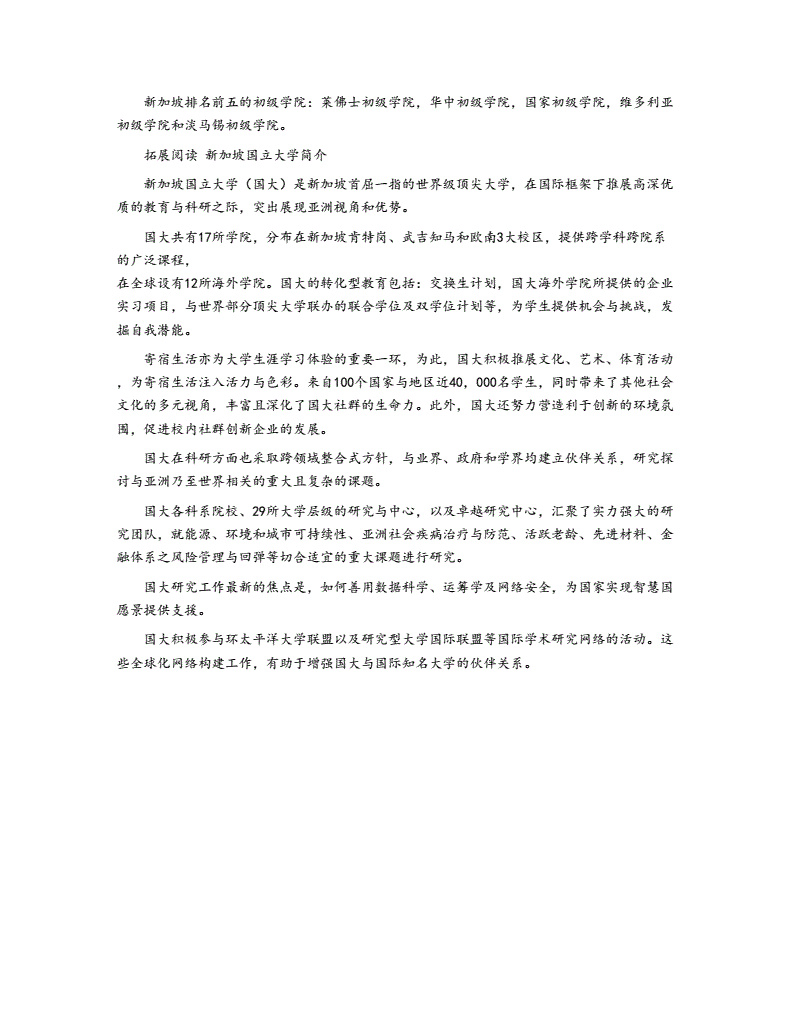 新加坡排名前五的初级学院：莱佛士初级学院，华中初级学院，国家初级学院，维多利亚初级学院和淡马锡初级学院。

拓展阅读 新加坡国立大学简介

新加坡国立大学（国大）是新加坡首屈一指的世界级顶尖大学，在国际框架下推展高深优质的教育与科研之际，突出展现亚洲视角和优势。

国大共有17所学院，分布在新加坡肯特岗、武吉知马和欧南3大校区，提供跨学科跨院系的广泛课程，
在全球设有12所海外学院。国大的转化型教育包括：交换生计划，国大海外学院所提供的企业实习项目，与世界部分顶尖大学联办的联合学位及双学位计划等，为学生提供机会与挑战，发掘自我潜能。

寄宿生活亦为大学生涯学习体验的重要一环，为此，国大积极推展文化、艺术、体育活动，为寄宿生活注入活力与色彩。来自100个国家与地区近40，000名学生，同时带来了其他社会文化的多元视角，丰富且深化了国大社群的生命力。此外，国大还努力营造利于创新的环境氛围，促进校内社群创新企业的发展。

国大在科研方面也采取跨领域整合式方针，与业界、政府和学界均建立伙伴关系，研究探讨与亚洲乃至世界相关的重大且复杂的课题。

国大各科系院校、29所大学层级的研究与中心，以及卓越研究中心，汇聚了实力强大的研究团队，就能源、环境和城市可持续性、亚洲社会疾病治疗与防范、活跃老龄、先进材料、金融体系之风险管理与回弹等切合适宜的重大课题进行研究。

国大研究工作最新的焦点是，如何善用数据科学、运筹学及网络安全，为国家实现智慧国愿景提供支援。

国大积极参与环太平洋大学联盟以及研究型大学国际联盟等国际学术研究网络的活动。这些全球化网络构建工作，有助于增强国大与国际知名大学的伙伴关系。